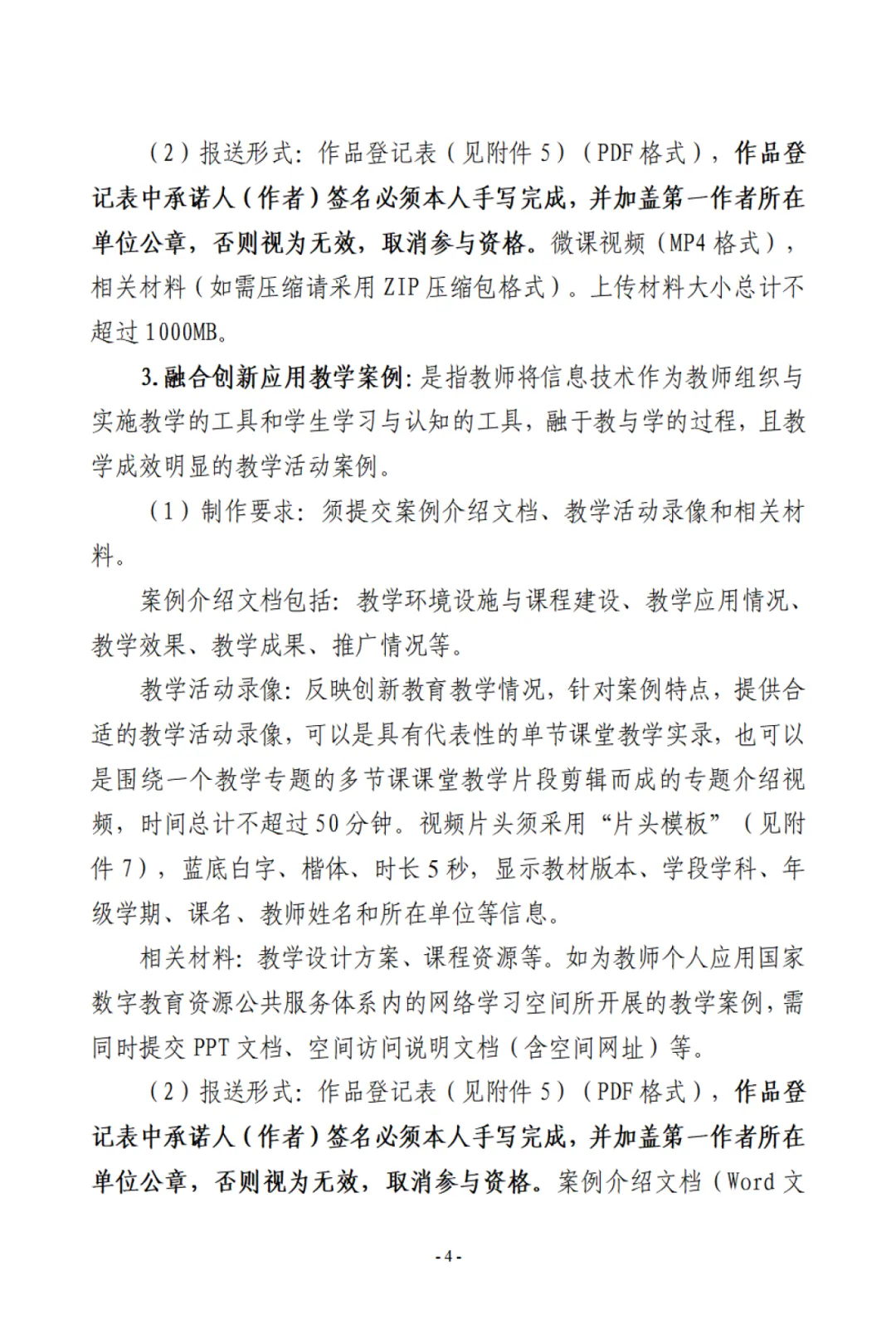 (2)报送形式:作品登记表(见附件5)(PDF格式),作品登记表中承诺人(作者)签名必须本人手写完成,并加盖第一作者所在单位公章,否则视为无效,取消参与资格。微课视频(MP4格式),相关材料(如需压缩请采用ZIP压缩包格式)。上传材料大小总计不超过1000MB。

3.融合创新应用教学案例:是指教师将信息技术作为教师组织与实施教学的工具和学生学习与认知的工具,融于教与学的过程,且教学成效明显的教学活动案例。

(1)制作要求:须提交案例介绍文档、教学活动录像和相关材料。

案例介绍文档包括:教学环境设施与课程建设、教学应用情况、教学效果、教学成果、推广情况等。

教学活动录像:反映创新教育教学情况,针对案例特点,提供合适的教学活动录像,可以是具有代表性的单节课堂教学实录,也可以是围绕一个教学专题的多节课课堂教学片段剪辑而成的专题介绍视频,时间总计不超过50分钟。视频片头须采用“片头模板”(见附件7),蓝底白字、楷体、时长5秒,显示教材版本、学段学科、年级学期、课名、教师姓名和所在单位等信息。

相关材料:教学设计方案、课程资源等。如为教师个人应用国家数字教育资源公共服务体系内的网络学习空间所开展的教学案例,需同时提交PPT文档、空间访问说明文档(含空间网址)等。

(2)报送形式:作品登记表(见附件5)(PDF格式),作品登记表中承诺人(作者)签名必须本人手写完成,并加盖第一作者所在单位公章,否则视为无效,取消参与资格。案例介绍文档(Word文

- 4 -